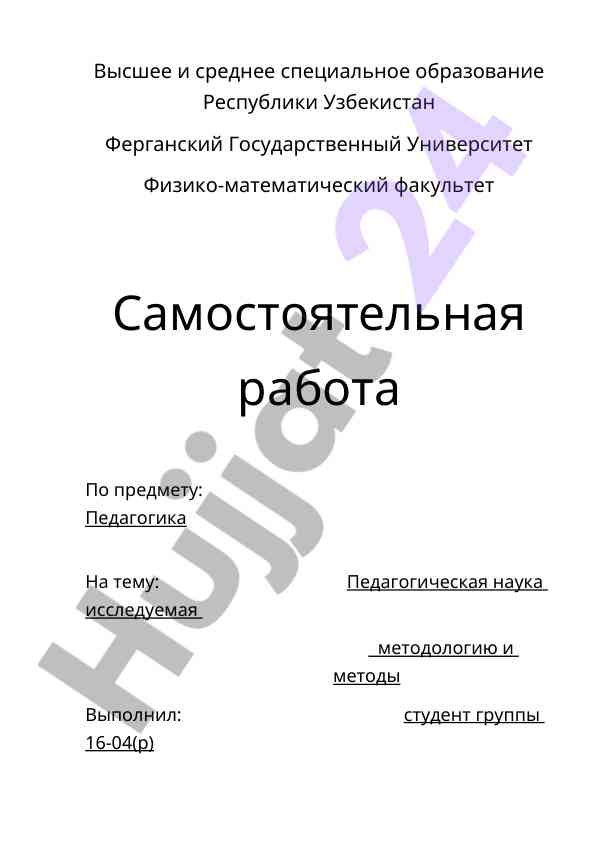 Высшее и среднее специальное образование Республики Узбекистан

Ферганский Государственный Университет

Физико-математический факультет

Самостоятельная работа

По предмету: Педагогика

На тему: Педагогическая наука исследуемая методологию и методы

Выполнил: студент группы 16-04(р)

Hujjat 24